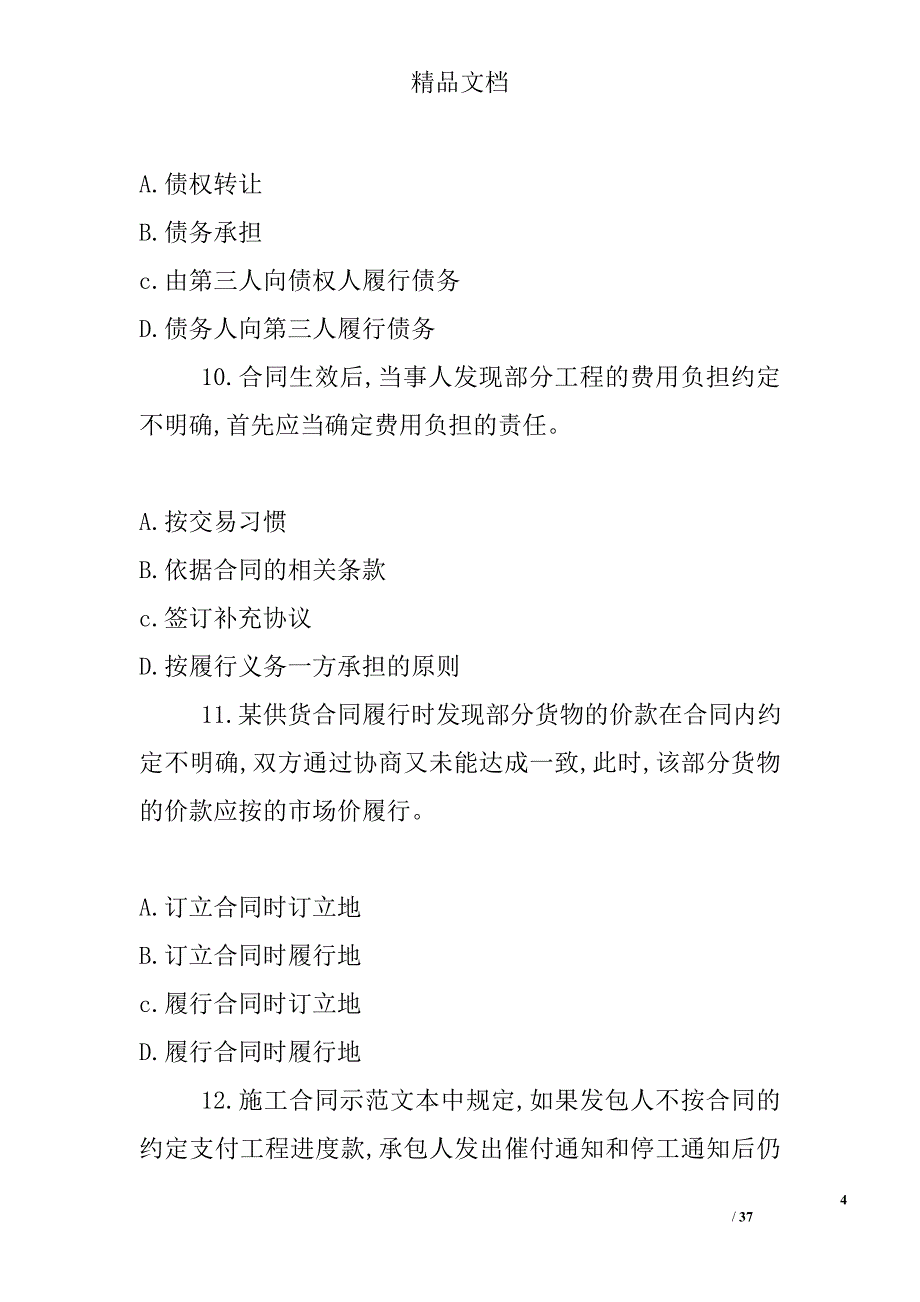 精品文档

A.债权转让

B.债务承担

c.由第三人向债权人履行债务

D.债务人向第三人履行债务

10.合同生效后,当事人发现部分工程的费用负担约定不明确,首先应当确定费用负担的责任。

A.按交易习惯

B.依据合同的相关条款

c.签订补充协议

D.按履行义务一方承担的原则

11.某供货合同履行时发现部分货物的价款在合同内约定不明确,双方通过协商又未能达成一致,此时,该部分货物的价款应按的市场价履行。

A.订立合同时订立地

B.订立合同时履行地

c.履行合同时订立地

D.履行合同时履行地

12.施工合同示范文本中规定,如果发包人不按合同的约定支付工程进度款,承包人发出催付通知和停工通知后仍

4

/ 37